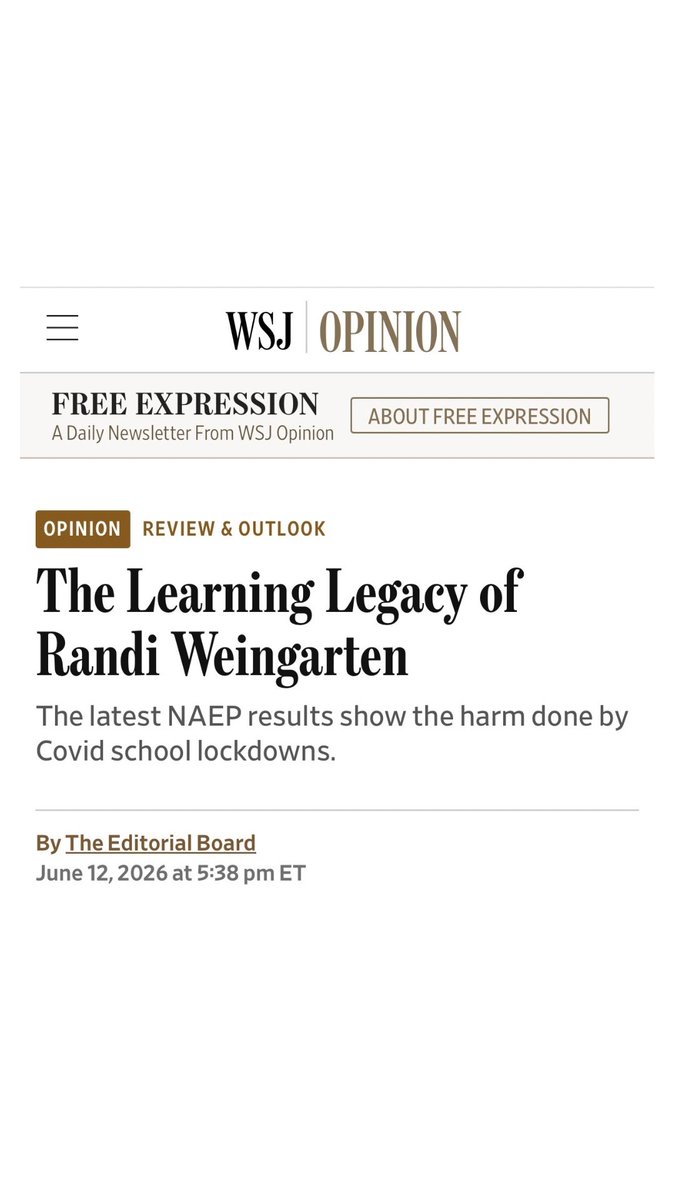 WSJ | OPINION

FREE EXPRESSION
A Daily Newsletter From WSJ Opinion

ABOUT FREE EXPRESSION

OPINION REVIEW & OUTLOOK

The Learning Legacy of Randi Weingarten

The latest NAEP results show the harm done by Covid school lockdowns.

By The Editorial Board
June 12, 2026 at 5:38 pm ET